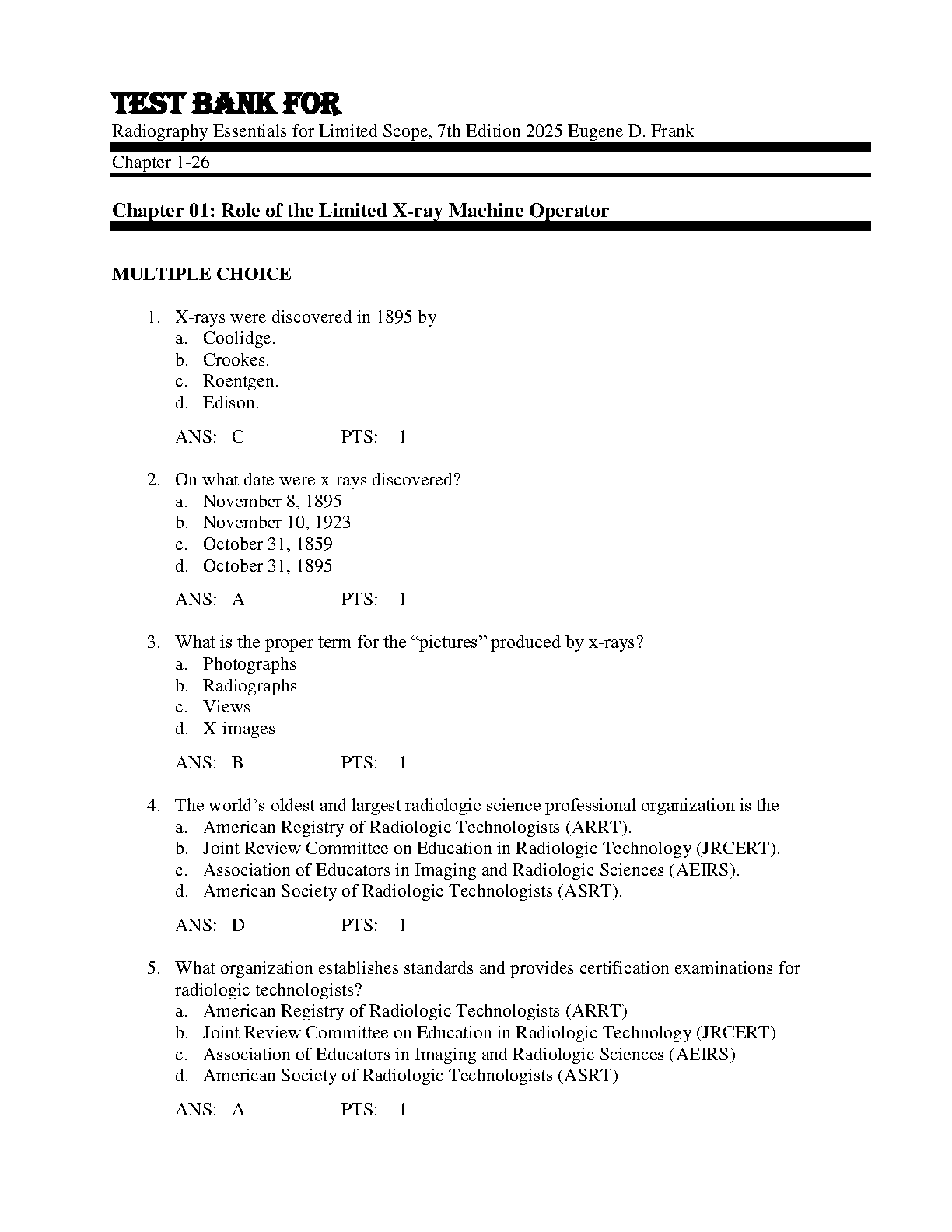 TEST BANK FOR
Radiography Essentials for Limited Scope, 7th Edition 2025 Eugene D. Frank

Chapter 1-26

Chapter 01: Role of the Limited X-ray Machine Operator

MULTIPLE CHOICE

1. X-rays were discovered in 1895 by
a. Coolidge.
b. Crookes.
c. Roentgen.
d. Edison.

ANS: C PTS: 1

2. On what date were x-rays discovered?
a. November 8, 1895
b. November 10, 1923
c. October 31, 1859
d. October 31, 1895

ANS: A PTS: 1

3. What is the proper term for the “pictures” produced by x-rays?
a. Photographs
b. Radiographs
c. Views
d. X-images

ANS: B PTS: 1

4. The world’s oldest and largest radiologic science professional organization is the
a. American Registry of Radiologic Technologists (ARRT).
b. Joint Review Committee on Education in Radiologic Technology (JRCERT).
c. Association of Educators in Imaging and Radiologic Sciences (AEIRS).
d. American Society of Radiologic Technologists (ASRT).

ANS: D PTS: 1

5. What organization establishes standards and provides certification examinations for radiologic technologists?
a. American Registry of Radiologic Technologists (ARRT)
b. Joint Review Committee on Education in Radiologic Technology (JRCERT)
c. Association of Educators in Imaging and Radiologic Sciences (AEIRS)
d. American Society of Radiologic Technologists (ASRT)

ANS: A PTS: 1